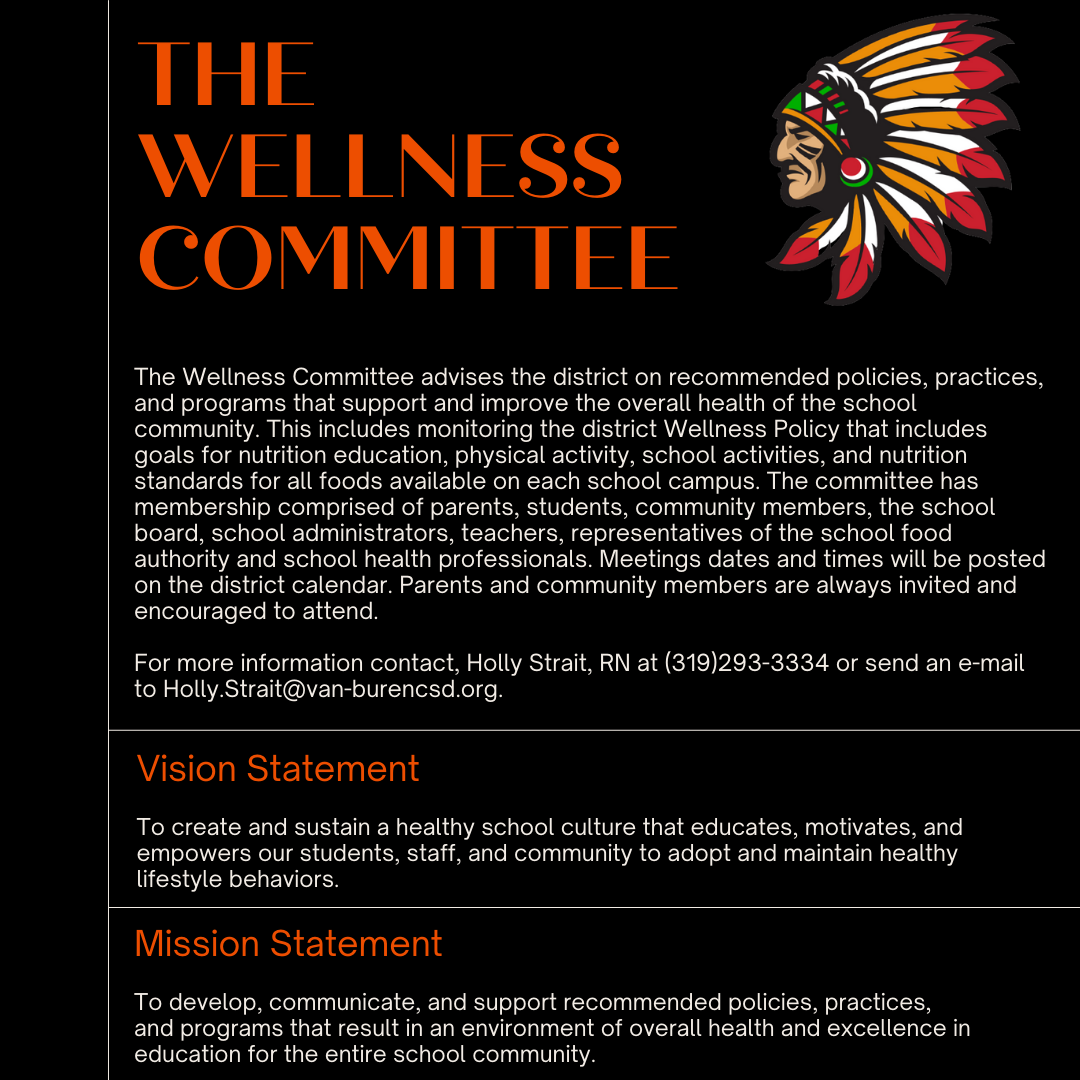 THE WELLNESS COMMITTEE

The Wellness Committee advises the district on recommended policies, practices, and programs that support and improve the overall health of the school community. This includes monitoring the district Wellness Policy that includes goals for nutrition education, physical activity, school activities, and nutrition standards for all foods available on each school campus. The committee has membership comprised of parents, students, community members, the school board, school administrators, teachers, representatives of the school food authority and school health professionals. Meetings dates and times will be posted on the district calendar. Parents and community members are always invited and encouraged to attend.

For more information contact, Holly Strait, RN at (319)293-3334 or send an e-mail to Holly.Strait@van-burencsd.org.

Vision Statement

To create and sustain a healthy school culture that educates, motivates, and empowers our students, staff, and community to adopt and maintain healthy lifestyle behaviors.

Mission Statement

To develop, communicate, and support recommended policies, practices, and programs that result in an environment of overall health and excellence in education for the entire school community.